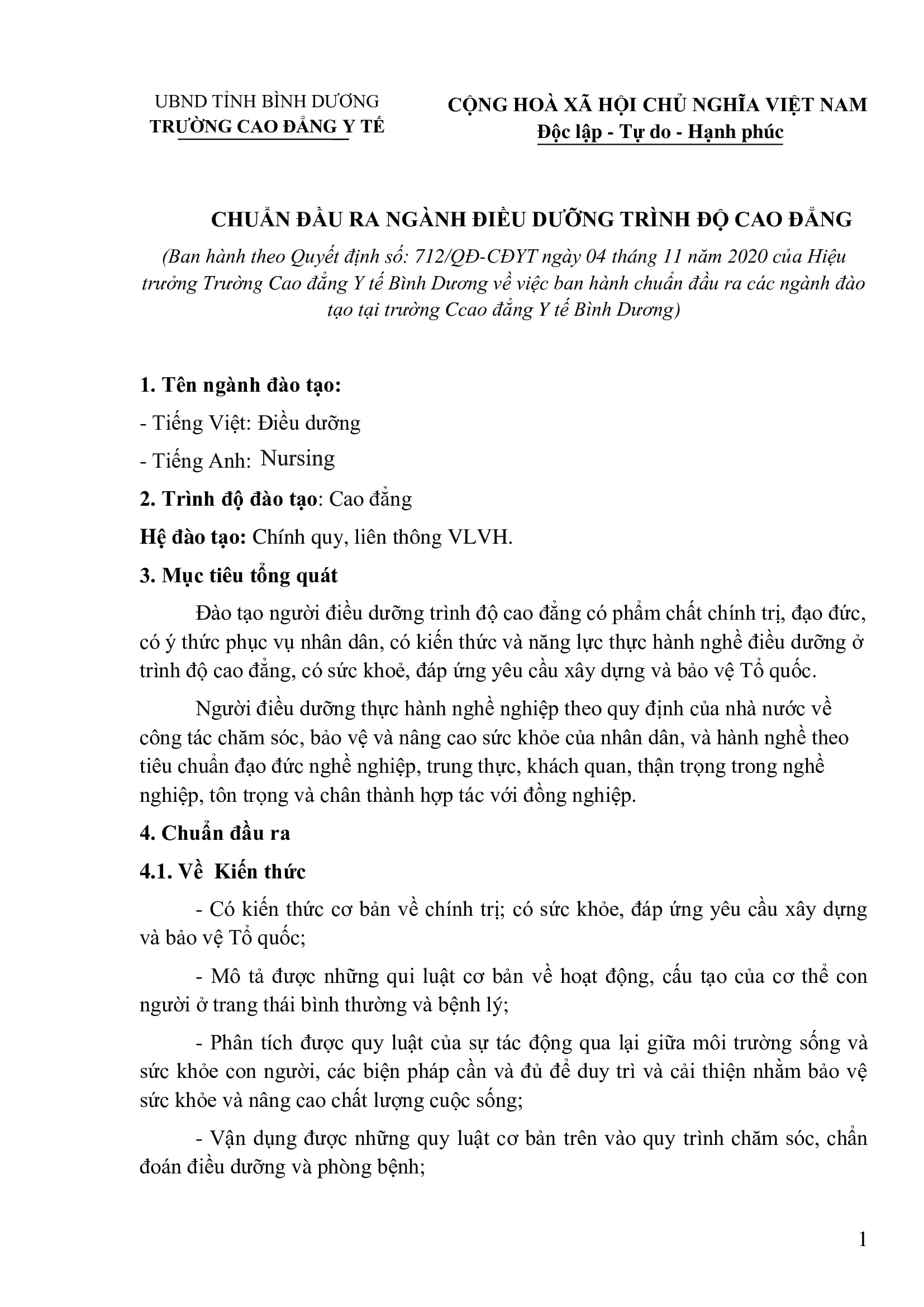 UBND TỈNH BÌNH DƯƠNG
TRƯỜNG CAO ĐẲNG Y TẾ

CỘNG HOÀ XÃ HỘI CHỦ NGHĨA VIỆT NAM
Độc lập - Tự do - Hạnh phúc

CHUẨN ĐẦU RA NGÀNH ĐIỀU DƯỠNG TRÌNH ĐỘ CAO ĐẲNG
(Ban hành theo Quyết định số: 712/QĐ-CĐYT ngày 04 tháng 11 năm 2020 của Hiệu trưởng Trường Cao đẳng Y tế Bình Dương về việc ban hành chuẩn đầu ra các ngành đào tạo tại trường Ccao đẳng Y tế Bình Dương)

1. Tên ngành đào tạo:
- Tiếng Việt: Điều dưỡng
- Tiếng Anh: Nursing
2. Trình độ đào tạo: Cao đẳng
Hệ đào tạo: Chính quy, liên thông VLVH.
3. Mục tiêu tổng quát

Đào tạo người điều dưỡng trình độ cao đẳng có phẩm chất chính trị, đạo đức, có ý thức phục vụ nhân dân, có kiến thức và năng lực thực hành nghề điều dưỡng ở trình độ cao đẳng, có sức khoẻ, đáp ứng yêu cầu xây dựng và bảo vệ Tổ quốc.

Người điều dưỡng thực hành nghề nghiệp theo quy định của nhà nước về công tác chăm sóc, bảo vệ và nâng cao sức khỏe của nhân dân, và hành nghề theo tiêu chuẩn đạo đức nghề nghiệp, trung thực, khách quan, thận trọng trong nghề nghiệp, tôn trọng và chân thành hợp tác với đồng nghiệp.

4. Chuẩn đầu ra
4.1. Về Kiến thức

- Có kiến thức cơ bản về chính trị; có sức khỏe, đáp ứng yêu cầu xây dựng và bảo vệ Tổ quốc;

- Mô tả được những qui luật cơ bản về hoạt động, cấu tạo của cơ thể con người ở trang thái bình thường và bệnh lý;

- Phân tích được quy luật của sự tác động qua lại giữa môi trường sống và sức khỏe con người, các biện pháp cần và đủ để duy trì và cải thiện nhằm bảo vệ sức khỏe và nâng cao chất lượng cuộc sống;

- Vận dụng được những quy luật cơ bản trên vào quy trình chăm sóc, chẩn đoán điều dưỡng và phòng bệnh;

1